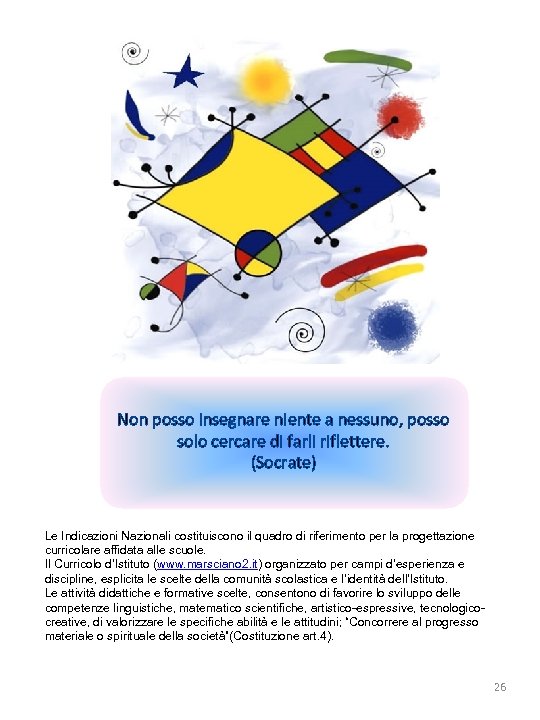 Non posso insegnare niente a nessuno, posso solo cercare di farli riflettere.
(Socrate)

Le Indicazioni Nazionali costituiscono il quadro di riferimento per la progettazione curricolare affidata alle scuole.
Il Curricolo d'Istituto (www.marsciano2.it) organizzato per campi d'esperienza e discipline, esplicita le scelte della comunità scolastica e l'identità dell'Istituto.
Le attività didattiche e formative scelte, consentono di favorire lo sviluppo delle competenze linguistiche, matematico scientifiche, artistico-espressive, tecnologico-creative, di valorizzare le specifiche abilità e le attitudini; "Concorrere al progresso materiale o spirituale della società"(Costituzione art.4).

26